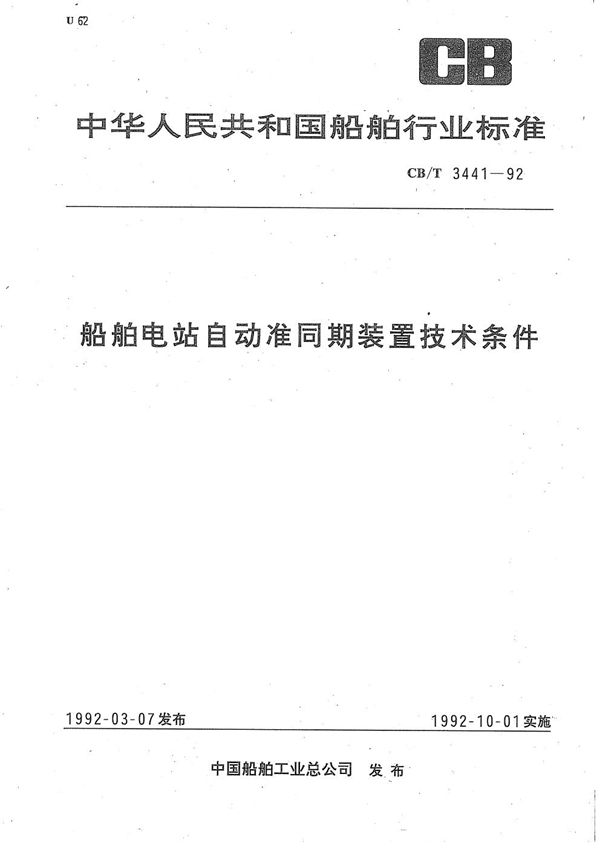 U 62

CB

中华人民共和国船舶行业标准

CB/T 3441—92

船舶电站自动准同期装置技术条件

1992-03-07发布

1992-10-01实施

中国船舶工业总公司 发布